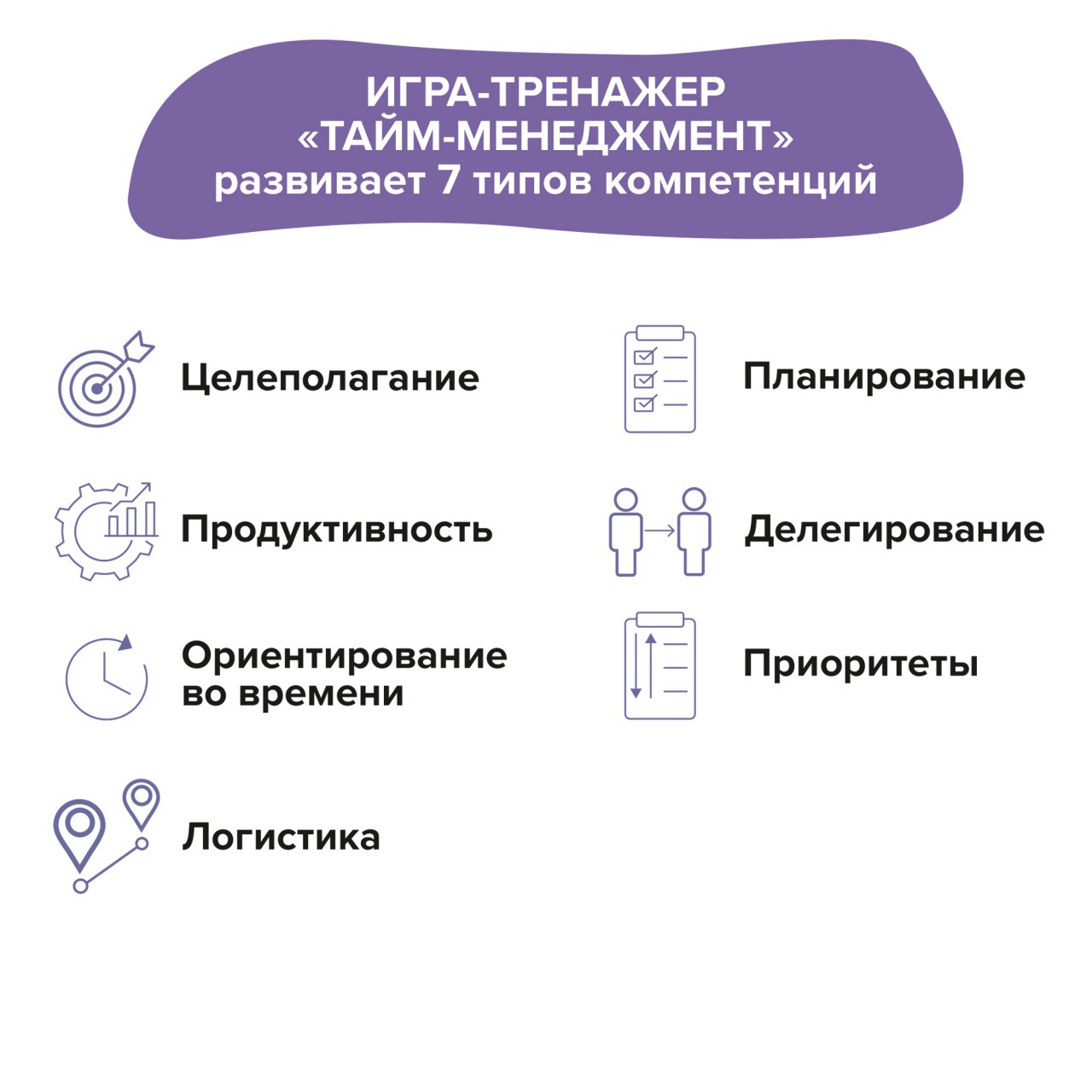 ИГРА-ТРЕНАЖЕР «ТАЙМ-МЕНЕДЖМЕНТ» развивает 7 типов компетенций

Целеполагание

Продуктивность

Ориентирование во времени

Логистика

Планирование

Делегирование

Приоритеты